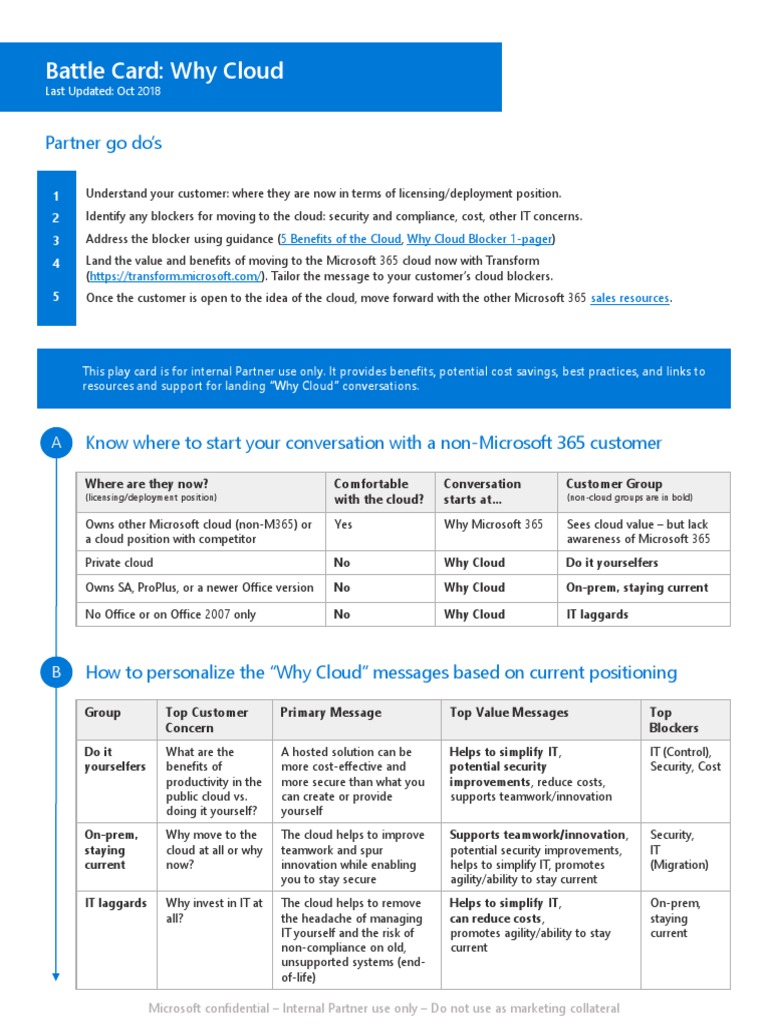 Battle Card: Why Cloud
Last Updated: Oct 2018

Partner go do's

1 Understand your customer: where they are now in terms of licensing/deployment position.
2 Identify any blockers for moving to the cloud: security and compliance, cost, other IT concerns.
3 Address the blocker using guidance (5 Benefits of the Cloud, Why Cloud Blocker 1-pager)
4 Land the value and benefits of moving to the Microsoft 365 cloud now with Transform (https://transform.microsoft.com/). Tailor the message to your customer's cloud blockers.
5 Once the customer is open to the idea of the cloud, move forward with the other Microsoft 365 sales resources.

This play card is for internal Partner use only. It provides benefits, potential cost savings, best practices, and links to resources and support for landing "Why Cloud" conversations.

A Know where to start your conversation with a non-Microsoft 365 customer

| Where are they now? (licensing/deployment position) | Comfortable with the cloud? | Conversation starts at... | Customer Group (non-cloud groups are in bold) |
|---|---|---|---|
| Owns other Microsoft cloud (non-M365) or a cloud position with competitor | Yes | Why Microsoft 365 | Sees cloud value – but lack awareness of Microsoft 365 |
| Private cloud | No | Why Cloud | Do it yourselfers |
| Owns SA, ProPlus, or a newer Office version | No | Why Cloud | On-prem, staying current |
| No Office or on Office 2007 only | No | Why Cloud | IT laggards |

B How to personalize the "Why Cloud" messages based on current positioning

| Group | Top Customer Concern | Primary Message | Top Value Messages | Top Blockers |
|---|---|---|---|---|
| Do it yourselfers | What are the benefits of productivity in the public cloud vs. doing it yourself? | A hosted solution can be more cost-effective and more secure than what you can create or provide yourself | Helps to simplify IT, potential security improvements, reduce costs, supports teamwork/innovation | IT (Control), Security, Cost |
| On-prem, staying current | Why move to the cloud at all or why now? | The cloud helps to improve teamwork and spur innovation while enabling you to stay secure | Supports teamwork/innovation, potential security improvements, helps to simplify IT, promotes agility/ability to stay current | Security, IT (Migration) |
| IT laggards | Why invest in IT at all? | The cloud helps to remove the headache of managing IT yourself and the risk of non-compliance on old, unsupported systems (end-of-life) | Helps to simplify IT, can reduce costs, promotes agility/ability to stay current | On-prem, staying current |

Microsoft confidential – Internal Partner use only – Do not use as marketing collateral